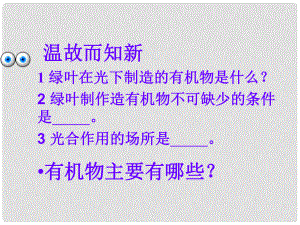 温故而知新

1 绿叶在光下制造的有机物是什么？

2 绿叶制作造有机物不可缺少的条件是_____。

3 光合作用的场所是_____。

•有机物主要有哪些？